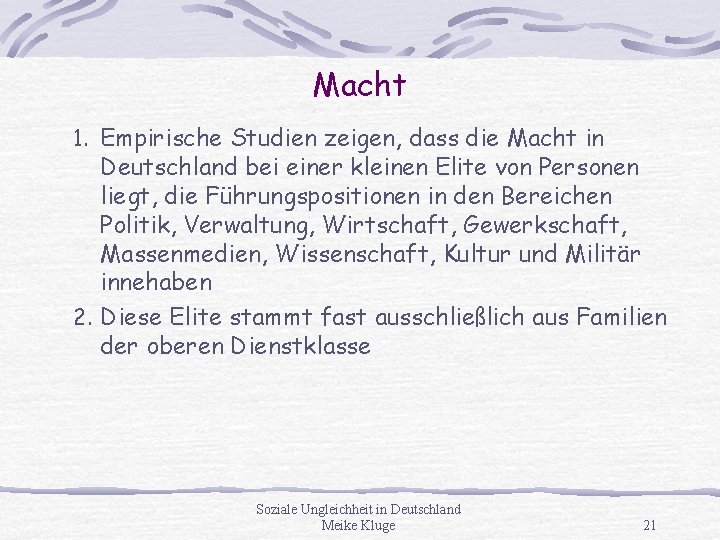 Macht

1. Empirische Studien zeigen, dass die Macht in Deutschland bei einer kleinen Elite von Personen liegt, die Führungspositionen in den Bereichen Politik, Verwaltung, Wirtschaft, Gewerkschaft, Massenmedien, Wissenschaft, Kultur und Militär innehaben
2. Diese Elite stammt fast ausschließlich aus Familien der oberen Dienstklasse

Soziale Ungleichheit in Deutschland
Meike Kluge

21